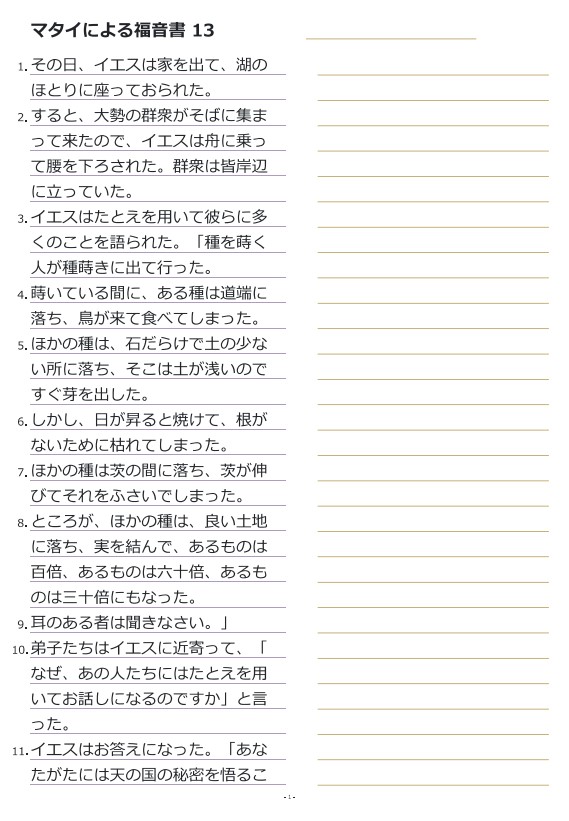 マタイによる福音書 13

1. その日、イエスは家を出て、湖のほとりに座っておられた。

2. すると、大勢の群衆がそばに集まって来たので、イエスは舟に乗って腰を下ろされた。群衆は皆岸辺に立っていた。

3. イエスはたとえを用いて彼らに多くのことを語られた。「種を蒔く人が種蒔きに出て行った。

4. 蒔いている間に、ある種は道端に落ち、鳥が来て食べてしまった。

5. ほかの種は、石だらけで土の少ない所に落ち、そこは土が浅いのですぐ芽を出した。

6. しかし、日が昇ると焼けて、根がないために枯れてしまった。

7. ほかの種は茨の間に落ち、茨が伸びてそれをふさいでしまった。

8. ところが、ほかの種は、良い土地に落ち、実を結んで、あるものは百倍、あるものは六十倍、あるものは三十倍にもなった。

9. 耳のある者は聞きなさい。」

10. 弟子たちはイエスに近寄って、「なぜ、あの人たちにはたとえを用いてお話しになるのですか」と言った。

11. イエスはお答えになった。「あなたがたには天の国の秘密を悟るこ

- 1 -